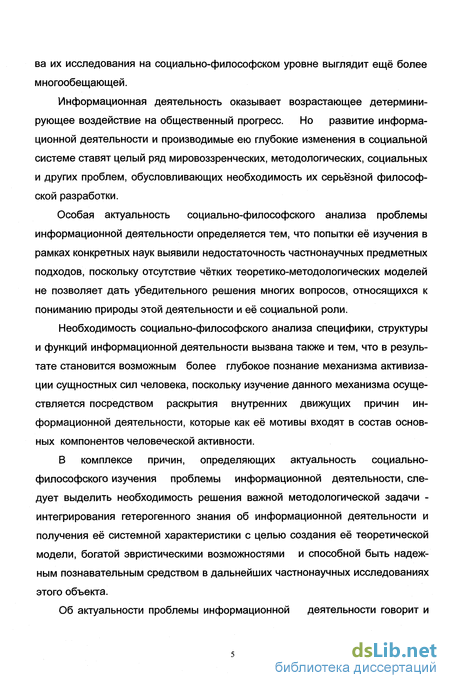 ва их исследования на социально-философском уровне выглядит ещё более многообещающей.

Информационная деятельность оказывает возрастающее детерминирующее воздействие на общественный прогресс. Но развитие информационной деятельности и производимые ею глубокие изменения в социальной системе ставят целый ряд мировоззренческих, методологических, социальных и других проблем, обусловливающих необходимость их серьёзной философской разработки.

Особая актуальность социально-философского анализа проблемы информационной деятельности определяется тем, что попытки её изучения в рамках конкретных наук выявили недостаточность частнонаучных предметных подходов, поскольку отсутствие чётких теоретико-методологических моделей не позволяет дать убедительного решения многих вопросов, относящихся к пониманию природы этой деятельности и её социальной роли.

Необходимость социально-философского анализа специфики, структуры и функций информационной деятельности вызвана также и тем, что в результате становится возможным более глубокое познание механизма активизации сущностных сил человека, поскольку изучение данного механизма осуществляется посредством раскрытия внутренних движущих причин информационной деятельности, которые как её мотивы входят в состав основных компонентов человеческой активности.

В комплексе причин, определяющих актуальность социально-философского изучения проблемы информационной деятельности, следует выделить необходимость решения важной методологической задачи - интегрирования гетерогенного знания об информационной деятельности и получения её системной характеристики с целью создания её теоретической модели, богатой эвристическими возможностями и способной быть надежным познавательным средством в дальнейших частнонаучных исследованиях этого объекта.

Об актуальности проблемы информационной деятельности говорит и

5

dsLib.net
библиотека диссертаций